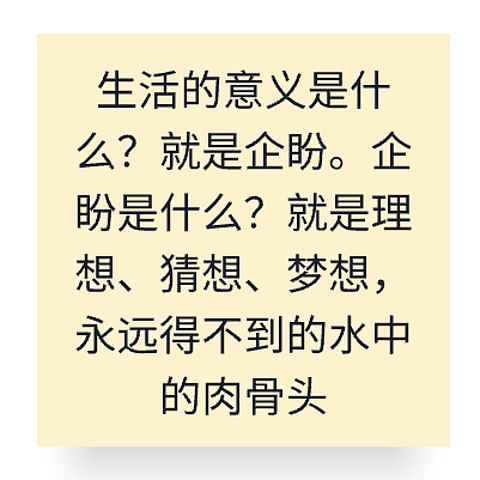 生活的意义是什么？就是企盼。企盼是什么？就是理想、猜想、梦想，永远得不到的水中的肉骨头